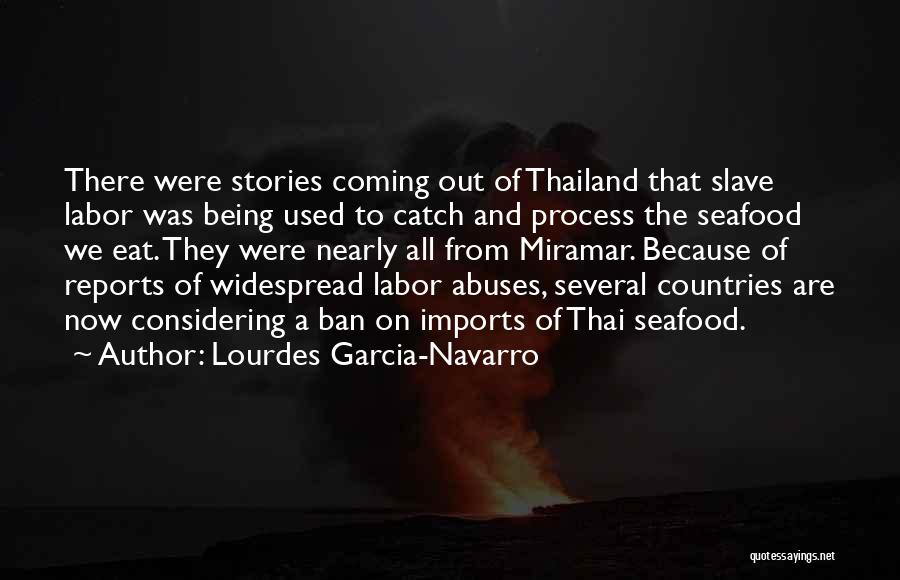 There were stories coming out of Thailand that slave labor was being used to catch and process the seafood we eat. They were nearly all from Miramar. Because of reports of widespread labor abuses, several countries are now considering a ban on imports of Thai seafood.

~ Author: Lourdes Garcia-Navarro

quotessayings.net